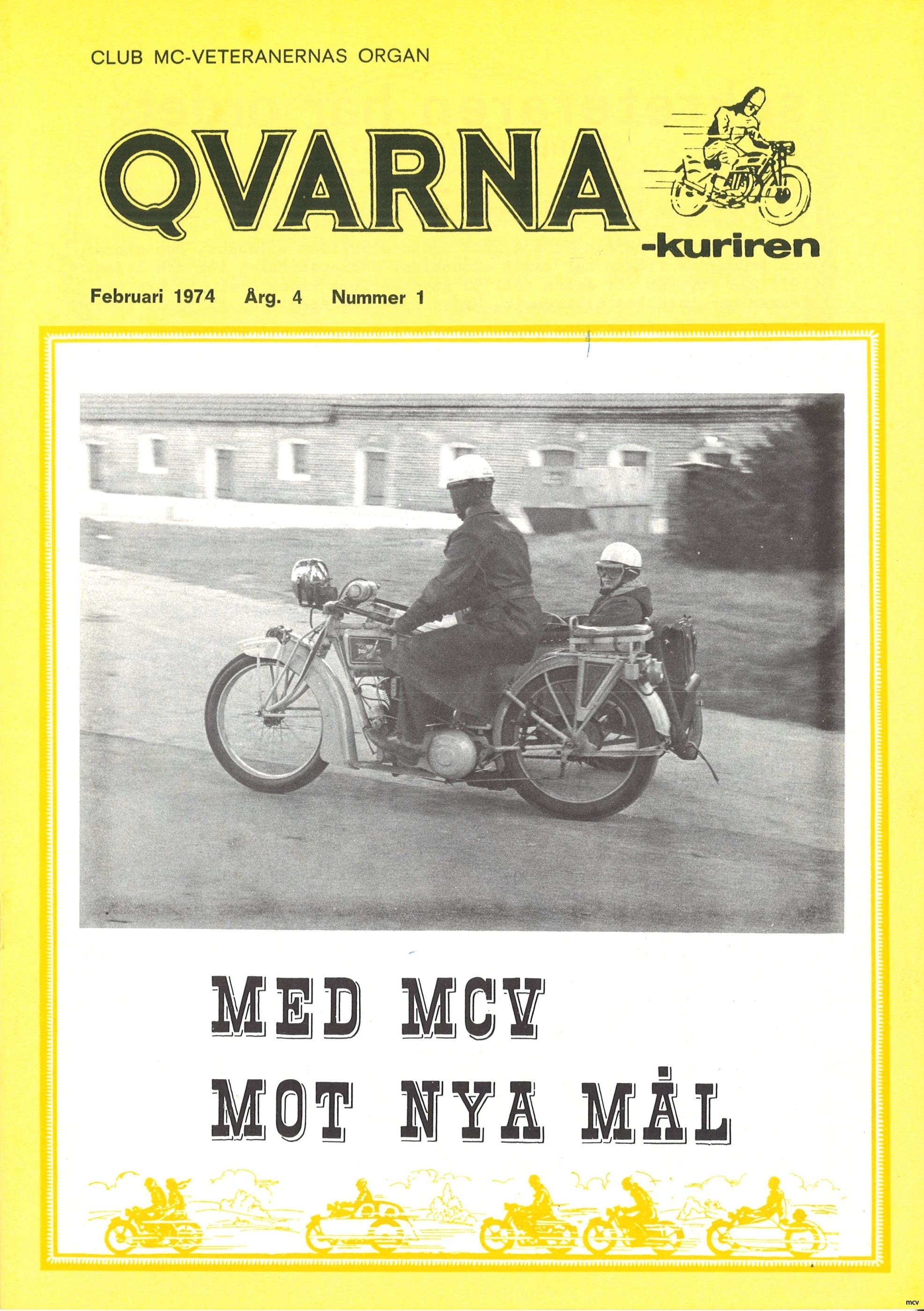 CLUB MC-VETERANERNAS ORGAN

QVARNA
-kuriren

Februari 1974 Årg. 4 Nummer 1

MED MCV
MOT NYA MÅL

mcv